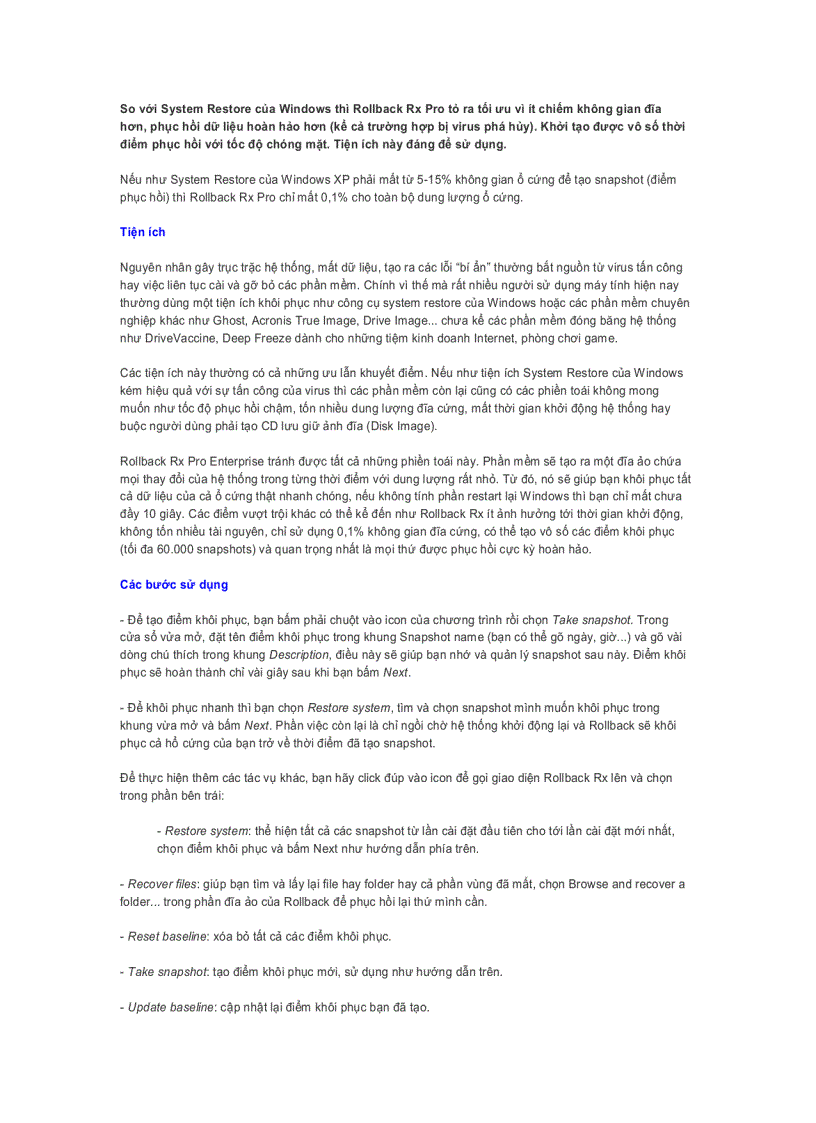 So với System Restore của Windows thì Rollback Rx Pro tỏ ra tối ưu vì ít chiếm không gian đĩa hơn, phục hồi dữ liệu hoàn hảo hơn (kể cả trường hợp bị virus phá hủy). Khởi tạo được vô số thời điểm phục hồi với tốc độ chóng mặt. Tiện ích này đáng để sử dụng.

Nếu như System Restore của Windows XP phải mất từ 5-15% không gian ổ cứng để tạo snapshot (điểm phục hồi) thì Rollback Rx Pro chỉ mất 0,1% cho toàn bộ dung lượng ổ cứng.

Tiện ích

Nguyên nhân gây trục trặc hệ thống, mất dữ liệu, tạo ra các lỗi "bí ẩn" thường bắt nguồn từ virus tấn công hay việc liên tục cài và gỡ bỏ các phần mềm. Chính vì thế mà rất nhiều người sử dụng máy tính hiện nay thường dùng một tiện ích khôi phục như công cụ system restore của Windows hoặc các phần mềm chuyên nghiệp khác như Ghost, Acronis True Image, Drive Image... chưa kể các phần mềm đóng băng hệ thống như DriveVaccine, Deep Freeze dành cho những tiệm kinh doanh Internet, phòng chơi game.

Các tiện ích này thường có cả những ưu lẫn khuyết điểm. Nếu như tiện ích System Restore của Windows kém hiệu quả với sự tấn công của virus thì các phần mềm còn lại cũng có các phiền toái không mong muốn như tốc độ phục hồi chậm, tốn nhiều dung lượng đĩa cứng, mất thời gian khởi động hệ thống hay buộc người dùng phải tạo CD lưu giữ ảnh đĩa (Disk Image).

Rollback Rx Pro Enterprise tránh được tất cả những phiền toái này. Phần mềm sẽ tạo ra một đĩa ảo chứa mọi thay đổi của hệ thống trong từng thời điểm với dung lượng rất nhỏ. Từ đó, nó sẽ giúp bạn khôi phục tất cả dữ liệu của cả ổ cứng thật nhanh chóng, nếu không tính phần restart lại Windows thì bạn chỉ mất chưa đầy 10 giây. Các điểm vượt trội khác có thể kể đến như Rollback Rx ít ảnh hưởng tới thời gian khởi động, không tốn nhiều tài nguyên, chỉ sử dụng 0,1% không gian đĩa cứng, có thể tạo vô số các điểm khôi phục (tối đa 60.000 snapshots) và quan trọng nhất là mọi thứ được phục hồi cực kỳ hoàn hảo.

Các bước sử dụng

- Để tạo điểm khôi phục, bạn bấm phải chuột vào icon của chương trình rồi chọn Take snapshot. Trong cửa sổ vừa mở, đặt tên điểm khôi phục trong khung Snapshot name (bạn có thể gõ ngày, giờ...) và gõ vài dòng chú thích trong khung Description, điều này sẽ giúp bạn nhớ và quản lý snapshot sau này. Điểm khôi phục sẽ hoàn thành chỉ vài giây sau khi bạn bấm Next.

- Để khôi phục nhanh thì bạn chọn Restore system, tìm và chọn snapshot mình muốn khôi phục trong khung vừa mở và bấm Next. Phần việc còn lại là chỉ ngồi chờ hệ thống khởi động lại và Rollback sẽ khôi phục cả hổ cứng của bạn trở về thời điểm đã tạo snapshot.

Để thực hiện thêm các tác vụ khác, bạn hãy click đúp vào icon để gọi giao diện Rollback Rx lên và chọn trong phần bên trái:

- Restore system: thể hiện tất cả các snapshot từ lần cài đặt đầu tiên cho tới lần cài đặt mới nhất, chọn điểm khôi phục và bấm Next như hướng dẫn phía trên.

- Recover files: giúp bạn tìm và lấy lại file hay folder hay cả phần vùng đã mất, chọn Browse and recover a folder... trong phần đĩa ảo của Rollback để phục hồi lại thứ mình cần.

- Reset baseline: xóa bỏ tất cả các điểm khôi phục.

- Take snapshot: tạo điểm khôi phục mới, sử dụng như hướng dẫn trên.

- Update baseline: cập nhật lại điểm khôi phục bạn đã tạo.